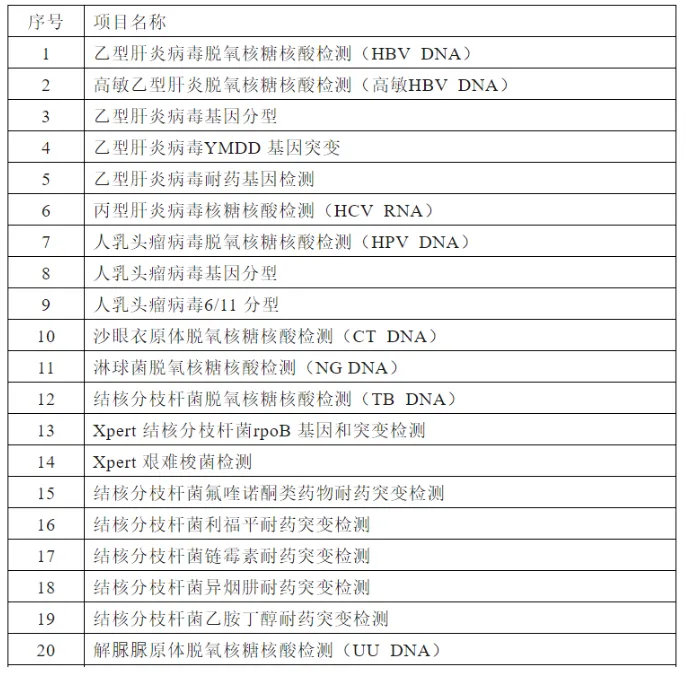 | 序号 | 项目名称 |
|---|---|
| 1 | 乙型肝炎病毒脱氧核糖核酸检测（HBV DNA） |
| 2 | 高敏乙型肝炎脱氧核糖核酸检测（高敏HBV DNA） |
| 3 | 乙型肝炎病毒基因分型 |
| 4 | 乙型肝炎病毒YMDD 基因突变 |
| 5 | 乙型肝炎病毒耐药基因检测 |
| 6 | 丙型肝炎病毒核糖核酸检测（HCV RNA） |
| 7 | 人乳头瘤病毒脱氧核糖核酸检测（HPV DNA） |
| 8 | 人乳头瘤病毒基因分型 |
| 9 | 人乳头瘤病毒6/11 分型 |
| 10 | 沙眼衣原体脱氧核糖核酸检测（CT DNA） |
| 11 | 淋球菌脱氧核糖核酸检测（NG DNA） |
| 12 | 结核分枝杆菌脱氧核糖核酸检测（TB DNA） |
| 13 | Xpert 结核分枝杆菌rpoB 基因和突变检测 |
| 14 | Xpert 艰难梭菌检测 |
| 15 | 结核分枝杆菌氟喹诺酮类药物耐药突变检测 |
| 16 | 结核分枝杆菌利福平耐药突变检测 |
| 17 | 结核分枝杆菌链霉素耐药突变检测 |
| 18 | 结核分枝杆菌异烟肼耐药突变检测 |
| 19 | 结核分枝杆菌乙胺丁醇耐药突变检测 |
| 20 | 解脲脲原体脱氧核糖核酸检测（UU DNA） |